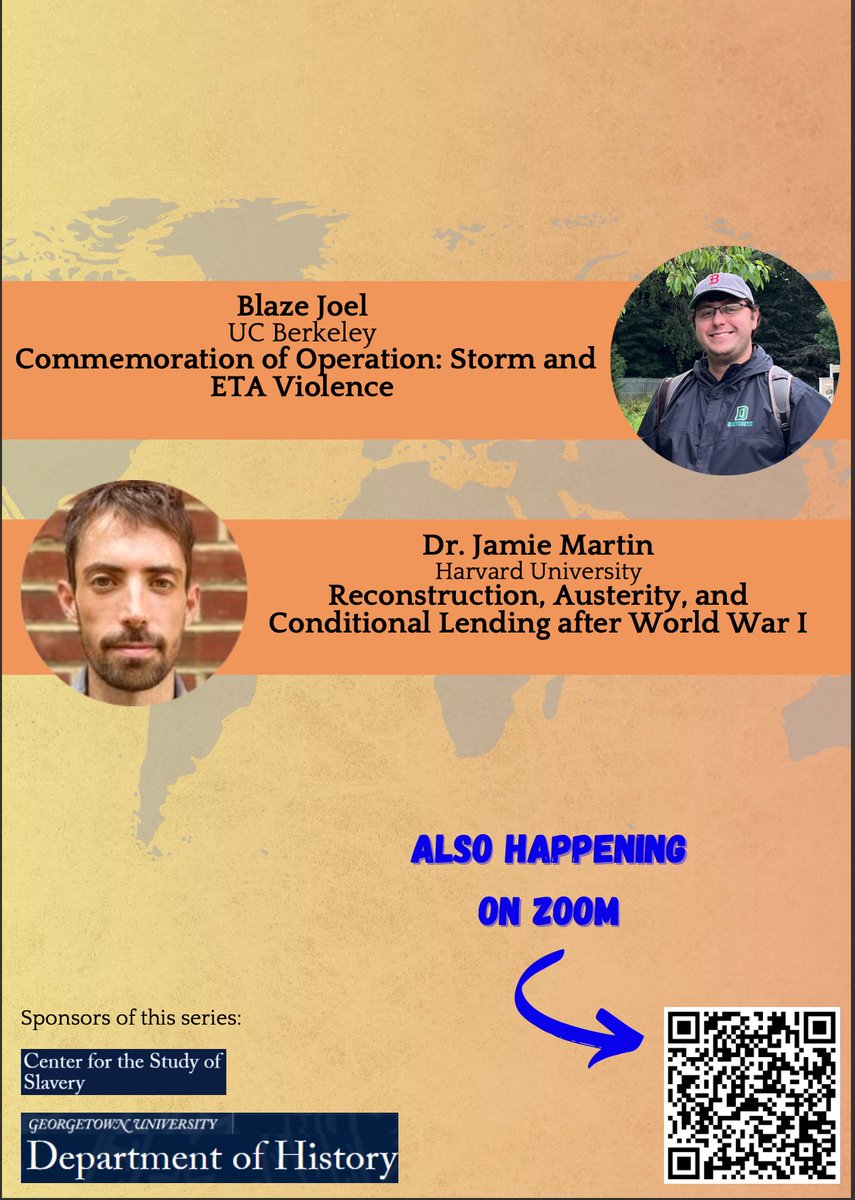 Blaze Joel
UC Berkeley
Commemoration of Operation: Storm and ETA Violence

Dr. Jamie Martin
Harvard University
Reconstruction, Austerity, and Conditional Lending after World War I

ALSO HAPPENING ON ZOOM

Sponsors of this series:

Center for the Study of Slavery

GEORGETOWN UNIVERSITY
Department of History